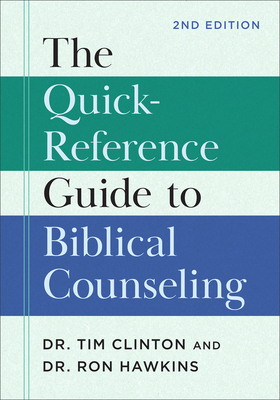 2ND EDITION

The Quick-Reference Guide to Biblical Counseling

DR. TIM CLINTON AND
DR. RON HAWKINS